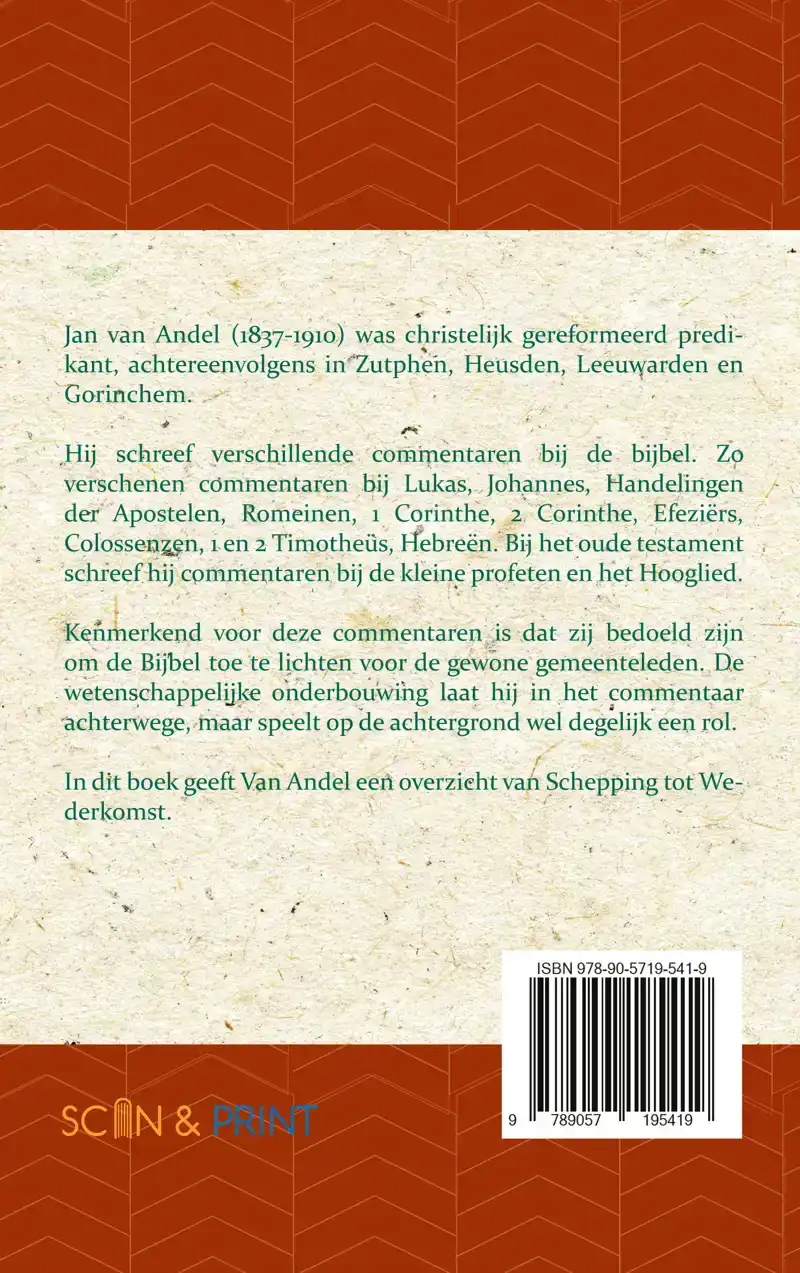 Jan van Andel (1837-1910) was christelijk gereformeerd predikant, achtereenvolgens in Zutphen, Heusden, Leeuwarden en Gorinchem.

Hij schreef verschillende commentaren bij de bijbel. Zo verschenen commentaren bij Lukas, Johannes, Handelingen der Apostelen, Romeinen, 1 Corinthe, 2 Corinthe, Efeziërs, Colossenzen, 1 en 2 Timotheüs, Hebreën. Bij het oude testament schreef hij commentaren bij de kleine profeten en het Hooglied.

Kenmerkend voor deze commentaren is dat zij bedoeld zijn om de Bijbel toe te lichten voor de gewone gemeenteleden. De wetenschappelijke onderbouwing laat hij in het commentaar achterwege, maar speelt op de achtergrond wel degelijk een rol.

In dit boek geeft Van Andel een overzicht van Schepping tot Wederkomst.

ISBN 978-90-5719-541-9

9 789057 195419

SCAN & PRINT